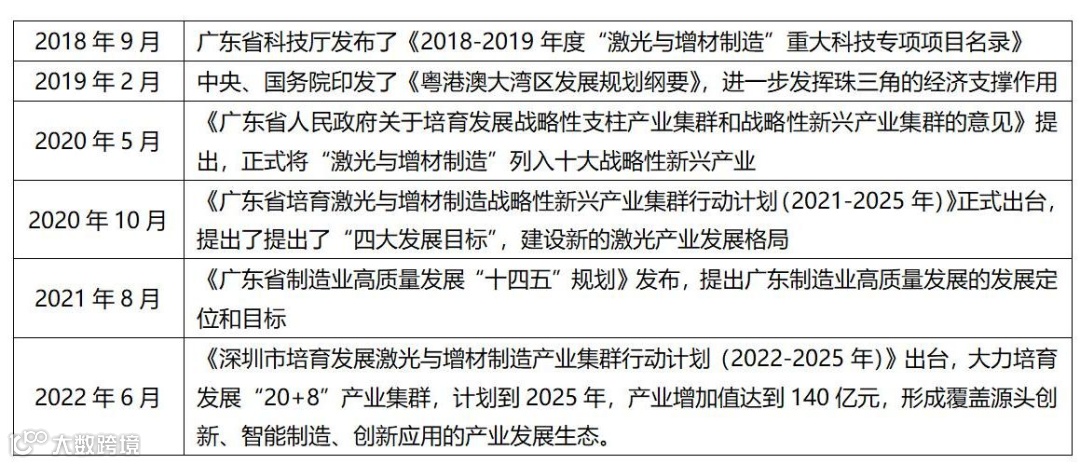 | 2018年9月 | 广东省科技厅发布了《2018-2019年度“激光与增材制造”重大科技专项项目名录》 |
|---|---|
| 2019年2月 | 中央、国务院印发了《粤港澳大湾区发展规划纲要》，进一步发挥珠三角的经济支撑作用 |
| 2020年5月 | 《广东省人民政府关于培育发展战略性支柱产业集群和战略性新兴产业集群的意见》提出，正式将“激光与增材制造”列入十大战略性新兴产业 |
| 2020年10月 | 《广东省培育激光与增材制造战略性新兴产业集群行动计划(2021-2025年)》正式出台，提出了提出了“四大发展目标”，建设新的激光产业发展格局 |
| 2021年8月 | 《广东省制造业高质量发展“十四五”规划》发布，提出广东制造业高质量发展的发展定位和目标 |
| 2022年6月 | 《深圳市培育发展激光与增材制造产业集群行动计划(2022-2025年)》出台，大力培育发展“20+8”产业集群，计划到2025年，产业增加值达到140亿元，形成覆盖源头创新、智能制造、创新应用的产业发展生态。 |

大数跨境